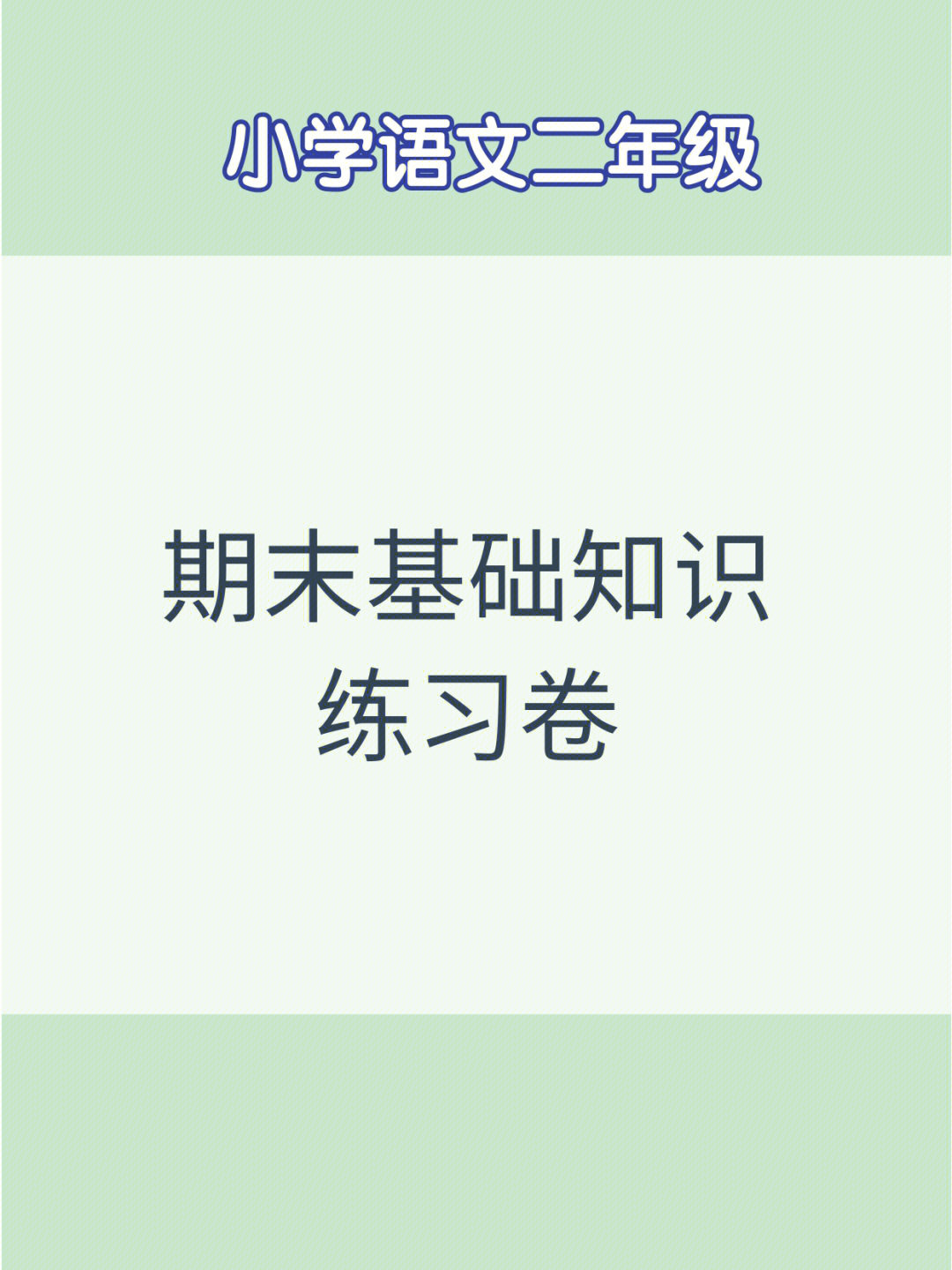 小学语文二年级

期末基础知识练习卷